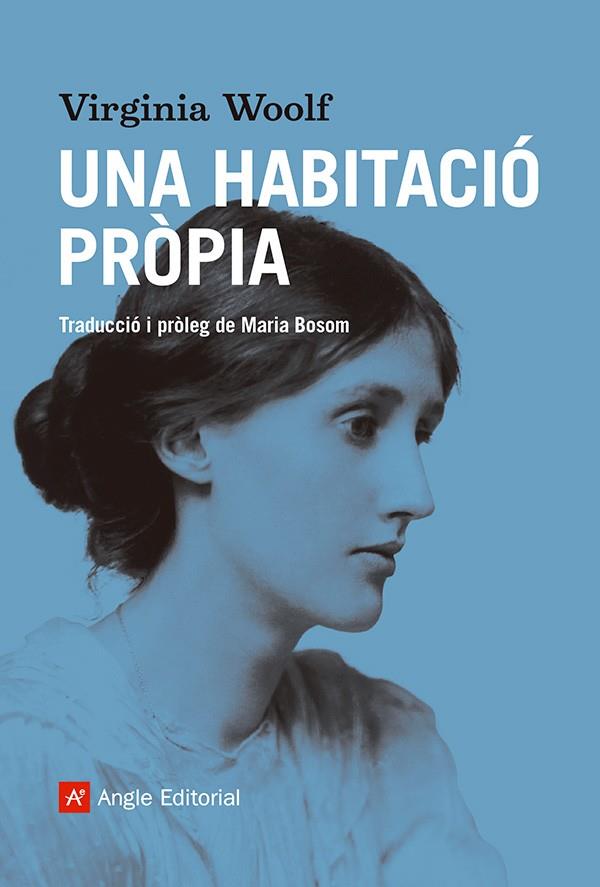 Virginia Woolf

UNA HABITACIÓ PRÒPIA

Traducció i pròleg de Maria Bosom

Ae Angle Editorial